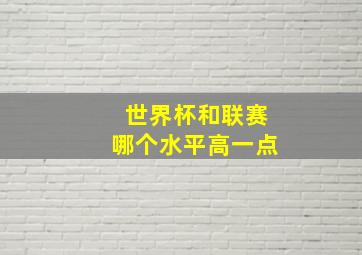 世界杯和联赛
哪个水平高一点